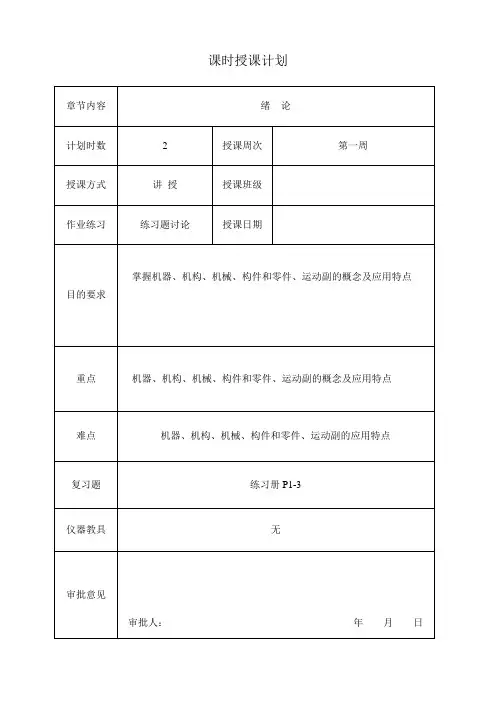 课时授课计划

| 章节内容 | 绪 论 | | |
|---|---|---|---|
| 计划时数 | 2 | 授课周次 | 第一周 |
| 授课方式 | 讲 授 | 授课班级 | |
| 作业练习 | 练习题讨论 | 授课日期 | |
| 目的要求 | 掌握机器、机构、机械、构件和零件、运动副的概念及应用特点 | | |
| 重点 | 机器、机构、机械、构件和零件、运动副的概念及应用特点 | | |
| 难点 | 机器、机构、机械、构件和零件、运动副的应用特点 | | |
| 复习题 | 练习册 P1-3 | | |
| 仪器教具 | 无 | | |
| 审批意见 | 审批人： 年 月 日 | | |